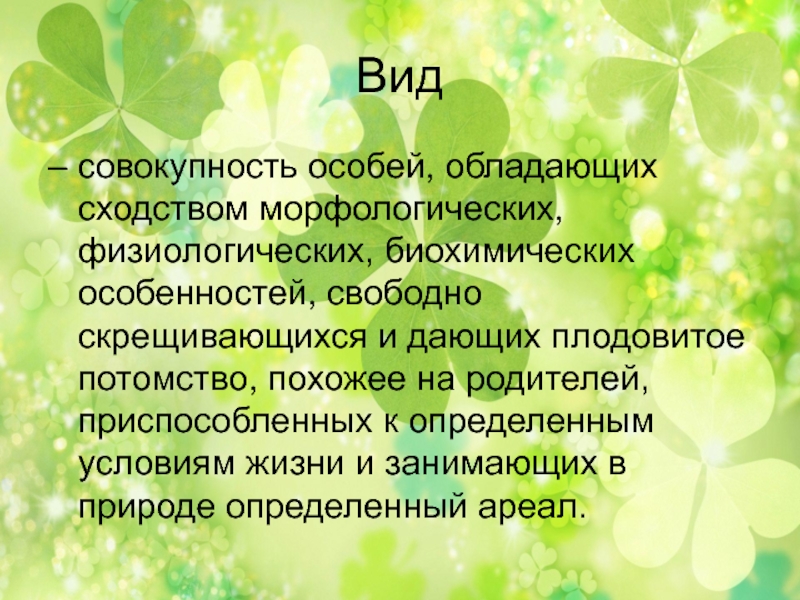 Вид

– совокупность особей, обладающих сходством морфологических, физиологических, биохимических особенностей, свободно скрещивающихся и дающих плодовитое потомство, похожее на родителей, приспособленных к определенным условиям жизни и занимающих в природе определенный ареал.